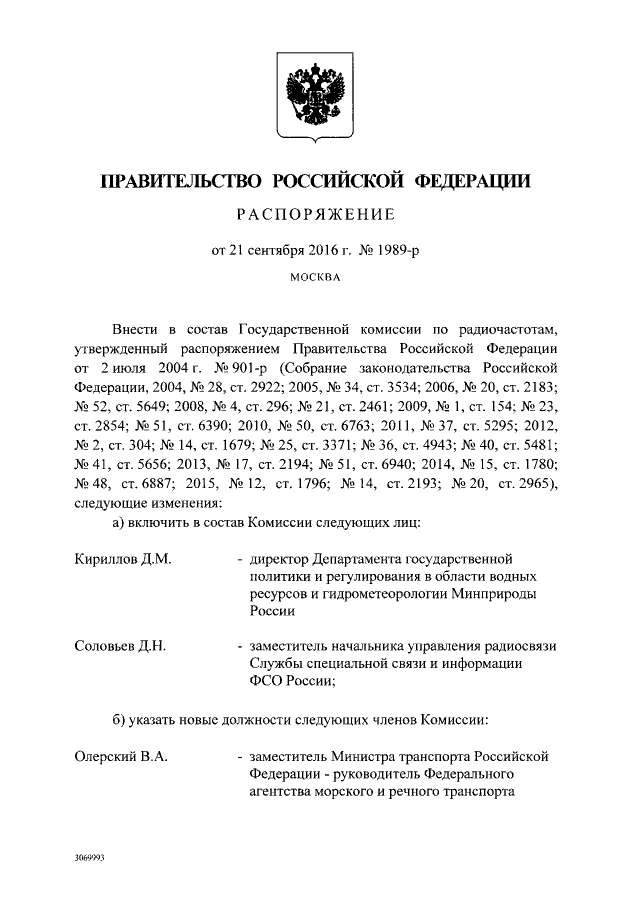 ПРАВИТЕЛЬСТВО РОССИЙСКОЙ ФЕДЕРАЦИИ

РАСПОРЯЖЕНИЕ

от 21 сентября 2016 г. № 1989-р

МОСКВА

Внести в состав Государственной комиссии по радиочастотам, утвержденный распоряжением Правительства Российской Федерации от 2 июля 2004 г. № 901-р (Собрание законодательства Российской Федерации, 2004, № 28, ст. 2922; 2005, № 34, ст. 3534; 2006, № 20, ст. 2183; № 52, ст. 5649; 2008, № 4, ст. 296; № 21, ст. 2461; 2009, № 1, ст. 154; № 23, ст. 2854; № 51, ст. 6390; 2010, № 50, ст. 6763; 2011, № 37, ст. 5295; 2012, № 2, ст. 304; № 14, ст. 1679; № 25, ст. 3371; № 36, ст. 4943; № 40, ст. 5481; № 41, ст. 5656; 2013, № 17, ст. 2194; № 51, ст. 6940; 2014, № 15, ст. 1780; № 48, ст. 6887; 2015, № 12, ст. 1796; № 14, ст. 2193; № 20, ст. 2965), следующие изменения:

а) включить в состав Комиссии следующих лиц:

Кириллов Д.М. - директор Департамента государственной политики и регулирования в области водных ресурсов и гидрометеорологии Минприроды России

Соловьев Д.Н. - заместитель начальника управления радиосвязи Службы специальной связи и информации ФСО России;

б) указать новые должности следующих членов Комиссии:

Олерский В.А. - заместитель Министра транспорта Российской Федерации - руководитель Федерального агентства морского и речного транспорта

3069993